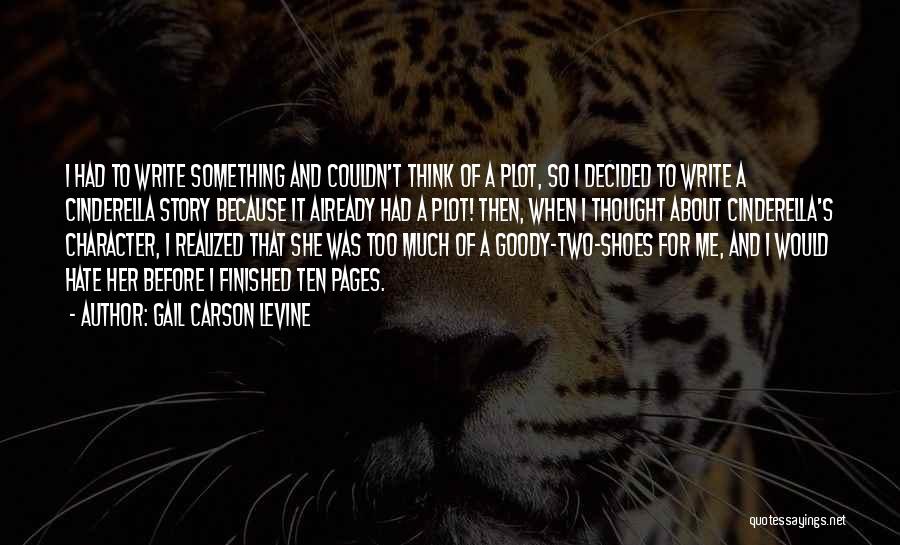 I HAD TO WRITE SOMETHING AND COULDN'T THINK OF A PLOT, SO I DECIDED TO WRITE A CINDERELLA STORY BECAUSE IT ALREADY HAD A PLOT! THEN, WHEN I THOUGHT ABOUT CINDERELLA'S CHARACTER, I REALIZED THAT SHE WAS TOO MUCH OF A GOODY-TWO-SHOES FOR ME, AND I WOULD HATE HER BEFORE I FINISHED TEN PAGES.

- AUTHOR: GAIL CARSON LEVINE

quotessayings.net